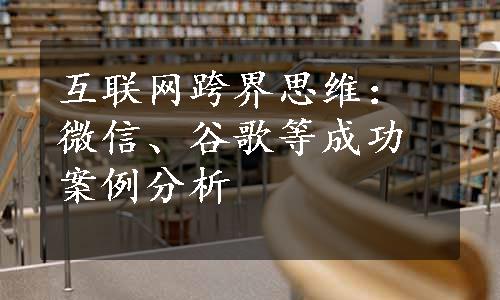 互联网跨界思维：微信、谷歌等成功案例分析